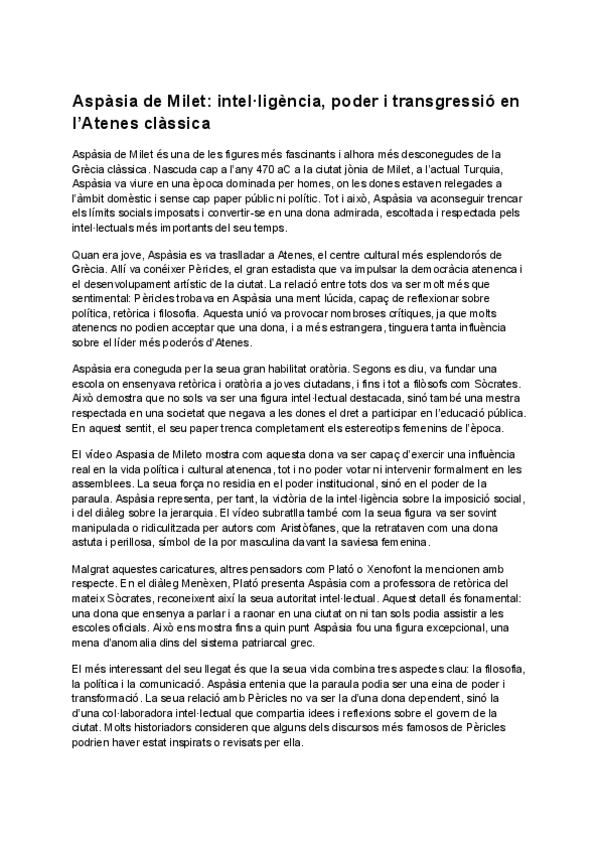 Aspàsia de Milet: intel·ligència, poder i transgressió en l'Atenes clàssica

Aspàsia de Milet és una de les figures més fascinants i alhora més desconegudes de la Grècia clàssica. Nascuda cap a l'any 470 aC a la ciutat jònia de Milet, a l'actual Turquia, Aspàsia va viure en una època dominada per homes, on les dones estaven relegades a l'àmbit domèstic i sense cap paper públic ni polític. Tot i això, Aspàsia va aconseguir trencar els límits socials imposats i convertir-se en una dona admirada, escoltada i respectada pels intel·lectuals més importants del seu temps.

Quan era jove, Aspàsia es va traslladar a Atenes, el centre cultural més esplendorós de Grècia. Allí va conéixer Pèricles, el gran estadista que va impulsar la democràcia atenenca i el desenvolupament artístic de la ciutat. La relació entre tots dos va ser molt més que sentimental: Pèricles trobava en Aspàsia una ment lúcida, capaç de reflexionar sobre política, retòrica i filosofia. Aquesta unió va provocar nombroses crítiques, ja que molts atenencs no podien acceptar que una dona, i a més estrangera, tinguera tanta influència sobre el líder més poderós d'Atenes.

Aspàsia era coneguda per la seua gran habilitat oratòria. Segons es diu, va fundar una escola on ensenyava retòrica i oratòria a joves ciutadans, i fins i tot a filòsofs com Sòcrates. Això demostra que no sols va ser una figura intel·lectual destacada, sinó també una mestra respectada en una societat que negava a les dones el dret a participar en l'educació pública. En aquest sentit, el seu paper trenca completament els estereotips femenins de l'època.

El vídeo Aspasia de Mileto mostra com aquesta dona va ser capaç d'exercir una influència real en la vida política i cultural atenenca, tot i no poder votar ni intervenir formalment en les assemblees. La seua força no residia en el poder institucional, sinó en el poder de la paraula. Aspàsia representa, per tant, la victòria de la intel·ligència sobre la imposició social, i del diàleg sobre la jerarquia. El vídeo subratlla també com la seua figura va ser sovint manipulada o ridiculitzada per autors com Aristòfanes, que la retrataven com una dona astuta i perillosa, símbol de la por masculina davant la saviesa femenina.

Malgrat aquestes caricatures, altres pensadors com Plató o Xenofont la mencionen amb respecte. En el diàleg Menèxen, Plató presenta Aspàsia com a professora de retòrica del mateix Sòcrates, reconeixent així la seua autoritat intel·lectual. Aquest detall és fonamental: una dona que ensenya a parlar i a raonar en una ciutat on ni tan sols podia assistir a les escoles oficials. Això ens mostra fins a quin punt Aspàsia fou una figura excepcional, una mena d'anomalia dins del sistema patriarcal grec.

El més interessant del seu llegat és que la seua vida combina tres aspectes clau: la filosofia, la política i la comunicació. Aspàsia entenia que la paraula podia ser una eina de poder i transformació. La seua relació amb Pèricles no va ser la d'una dona dependent, sinó la d'una col·laboradora intel·lectual que compartia idees i reflexions sobre el govern de la ciutat. Molts historiadors consideren que alguns dels discursos més famosos de Pèricles podrien haver estat inspirats o revisats per ella.